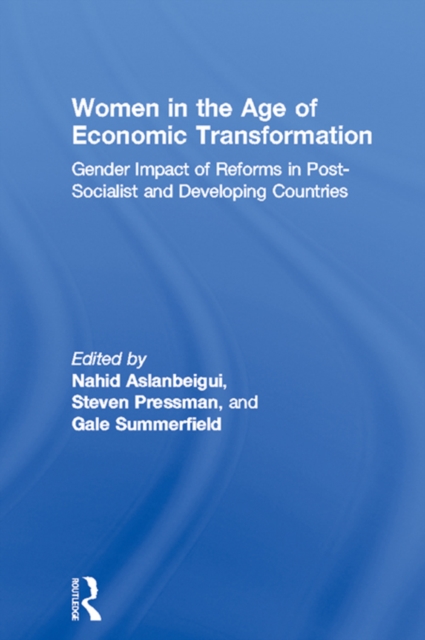 Women in the Age of Economic Transformation

Gender Impact of Reforms in Post-Socialist and Developing Countries

Edited by
Nahid Aslanbeigui,
Steven Pressman, and
Gale Summerfield

ROUTLEDGE